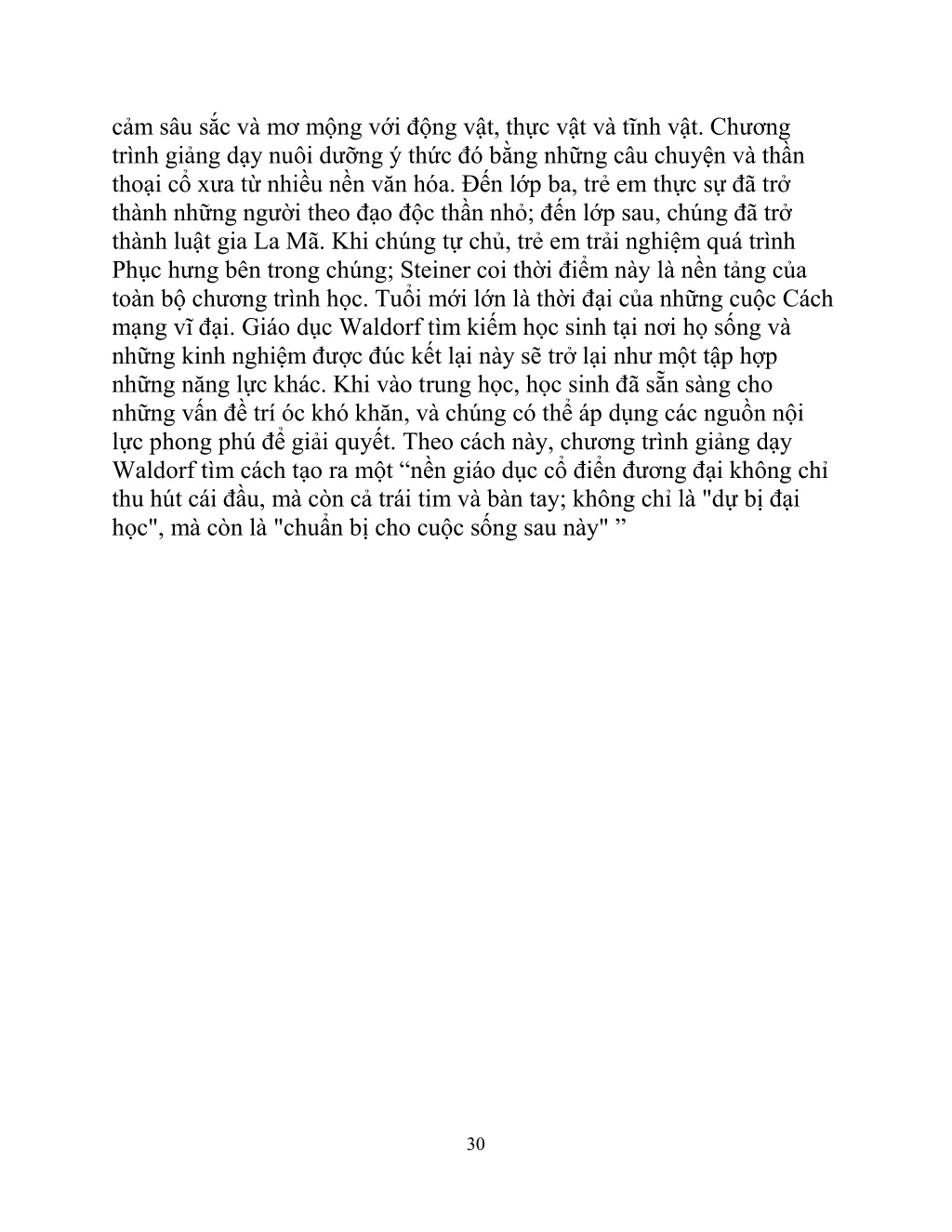 cảm sâu sắc và mơ mộng với động vật, thực vật và tĩnh vật. Chương trình giảng dạy nuôi dưỡng ý thức đó bằng những câu chuyện và thần thoại cổ xưa từ nhiều nền văn hóa. Đến lớp ba, trẻ em thực sự đã trở thành những người theo đạo độc thần nhỏ; đến lớp sau, chúng đã trở thành luật gia La Mã. Khi chúng tự chủ, trẻ em trải nghiệm quá trình Phục hưng bên trong chúng; Steiner coi thời điểm này là nền tảng của toàn bộ chương trình học. Tuổi mới lớn là thời đại của những cuộc Cách mạng vĩ đại. Giáo dục Waldorf tìm kiếm học sinh tại nơi họ sống và những kinh nghiệm được đúc kết lại này sẽ trở lại như một tập hợp những năng lực khác. Khi vào trung học, học sinh đã sẵn sàng cho những vấn đề trí óc khó khăn, và chúng có thể áp dụng các nguồn nội lực phong phú để giải quyết. Theo cách này, chương trình giảng dạy Waldorf tìm cách tạo ra một “nền giáo dục cổ điển đương đại không chỉ thu hút cái đầu, mà còn cả trái tim và bàn tay; không chỉ là "dự bị đại học", mà còn là "chuẩn bị cho cuộc sống sau này" ”

30